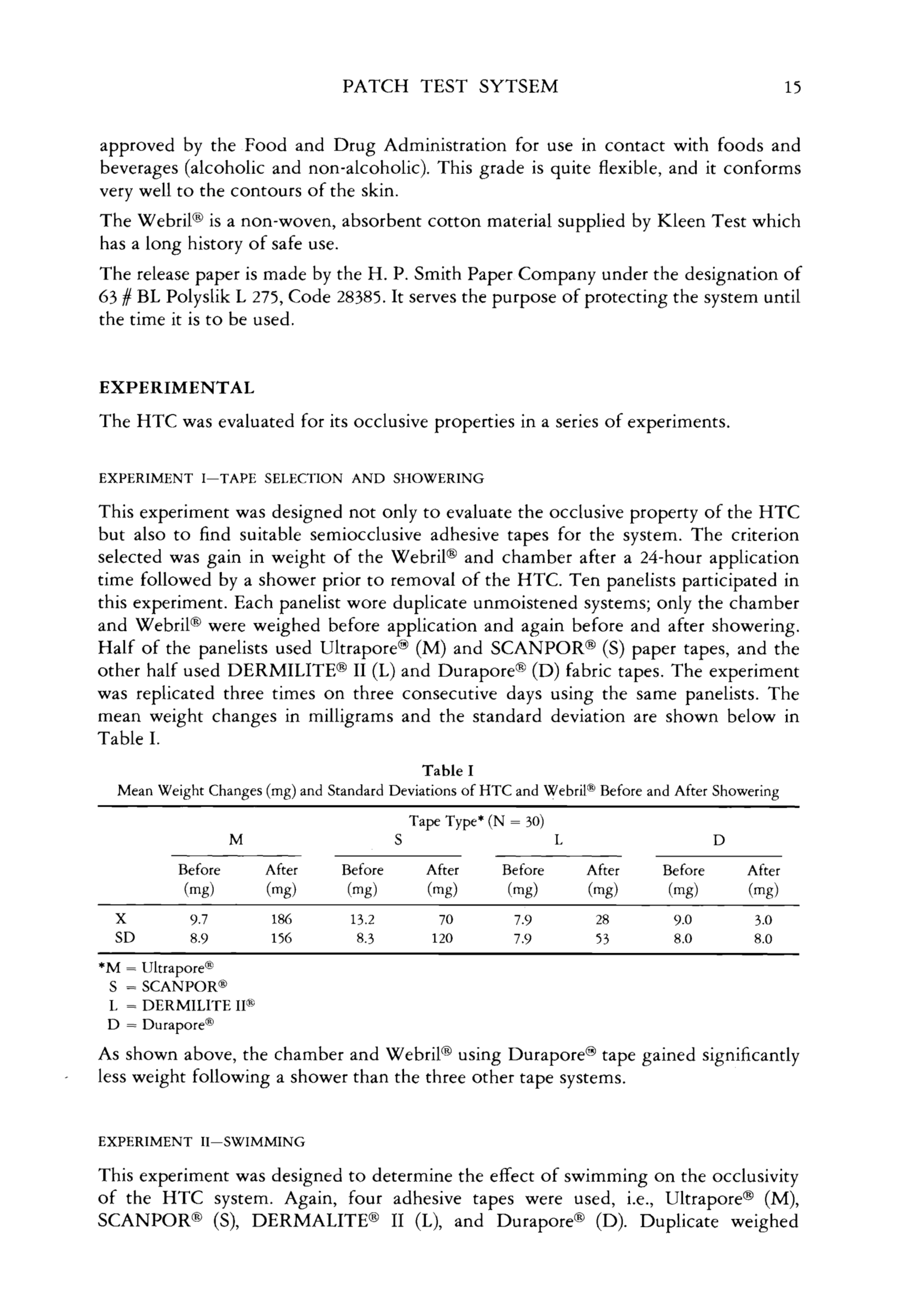 PATCH TEST SYTSEM 15

approved by the Food and Drug Administration for use in contact with foods and beverages (alcoholic and non-alcoholic). This grade is quite flexible, and it conforms very well to the contours of the skin.

The Webril® is a non-woven, absorbent cotton material supplied by Kleen Test which has a long history of safe use.

The release paper is made by the H. P. Smith Paper Company under the designation of 63 # BL Polyslik L 275, Code 28385. It serves the purpose of protecting the system until the time it is to be used.

EXPERIMENTAL

The HTC was evaluated for its occlusive properties in a series of experiments.

EXPERIMENT I—TAPE SELECTION AND SHOWERING

This experiment was designed not only to evaluate the occlusive property of the HTC but also to find suitable semiocclusive adhesive tapes for the system. The criterion selected was gain in weight of the Webril® and chamber after a 24-hour application time followed by a shower prior to removal of the HTC. Ten panelists participated in this experiment. Each panelist wore duplicate unmoistened systems; only the chamber and Webril® were weighed before application and again before and after showering. Half of the panelists used Ultrapore® (M) and SCANPOR® (S) paper tapes, and the other half used DERMILITE® II (L) and Durapore® (D) fabric tapes. The experiment was replicated three times on three consecutive days using the same panelists. The mean weight changes in milligrams and the standard deviation are shown below in Table I.

Table I
Mean Weight Changes (mg) and Standard Deviations of HTC and Webril® Before and After Showering

Tape Type* (N = 30)

| | M Before (mg) | M After (mg) | S Before (mg) | S After (mg) | L Before (mg) | L After (mg) | D Before (mg) | D After (mg) |
|---|---|---|---|---|---|---|---|---|
| X | 9.7 | 186 | 13.2 | 70 | 7.9 | 28 | 9.0 | 3.0 |
| SD | 8.9 | 156 | 8.3 | 120 | 7.9 | 53 | 8.0 | 8.0 |

*M = Ultrapore®
S = SCANPOR®
L = DERMILITE II®
D = Durapore®

As shown above, the chamber and Webril® using Durapore® tape gained significantly less weight following a shower than the three other tape systems.

EXPERIMENT II—SWIMMING

This experiment was designed to determine the effect of swimming on the occlusivity of the HTC system. Again, four adhesive tapes were used, i.e., Ultrapore® (M), SCANPOR® (S), DERMALITE® II (L), and Durapore® (D). Duplicate weighed